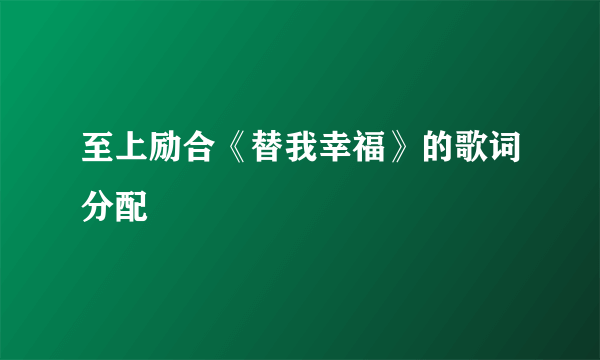 至上励合《替我幸福》的歌词分配